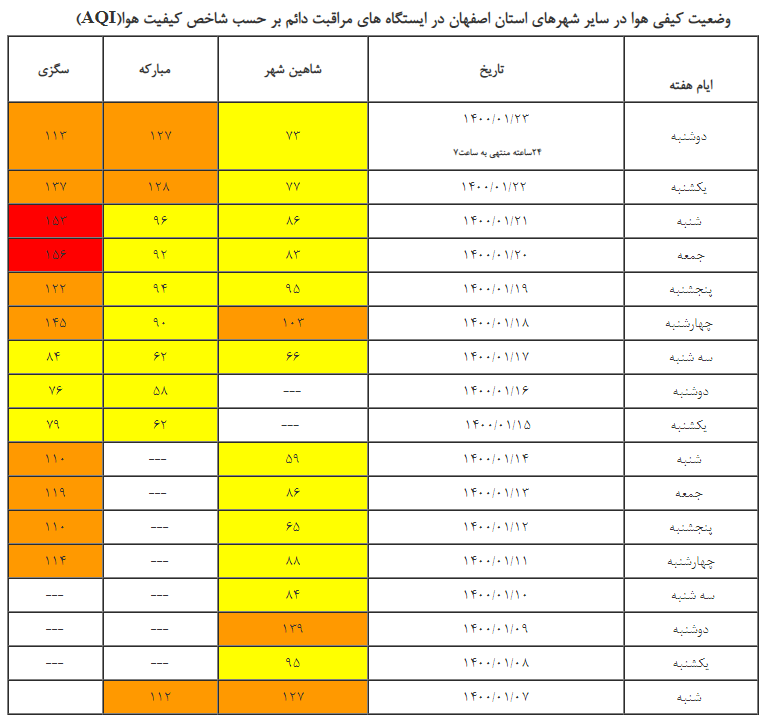 وضعیت کیفی هوا در سایر شهرهای استان اصفهان در ایستگاه های مراقبت دائم بر حسب شاخص کیفیت هوا(AQI)

| ایام هفته | تاریخ | شاهین شهر | مبارکه | سگزی |
|---|---|---|---|---|
| دوشنبه | ۱۴۰۰/۰۱/۲۳ ۲۴ساعته منتهی به ساعت۷ | ۷۳ | ۱۲۷ | ۱۱۳ |
| یکشنبه | ۱۴۰۰/۰۱/۲۲ | ۷۷ | ۱۲۸ | ۱۳۷ |
| شنبه | ۱۴۰۰/۰۱/۲۱ | ۸۶ | ۹۶ | ۱۵۳ |
| جمعه | ۱۴۰۰/۰۱/۲۰ | ۸۳ | ۹۲ | ۱۵۶ |
| پنجشنبه | ۱۴۰۰/۰۱/۱۹ | ۹۵ | ۹۴ | ۱۲۲ |
| چهارشنبه | ۱۴۰۰/۰۱/۱۸ | ۱۰۳ | ۹۰ | ۱۴۵ |
| سه شنبه | ۱۴۰۰/۰۱/۱۷ | ۶۶ | ۶۲ | ۸۴ |
| دوشنبه | ۱۴۰۰/۰۱/۱۶ | --- | ۵۸ | ۷۶ |
| یکشنبه | ۱۴۰۰/۰۱/۱۵ | --- | ۶۲ | ۷۹ |
| شنبه | ۱۴۰۰/۰۱/۱۴ | ۵۹ | --- | ۱۱۰ |
| جمعه | ۱۴۰۰/۰۱/۱۳ | ۸۶ | --- | ۱۱۹ |
| پنجشنبه | ۱۴۰۰/۰۱/۱۲ | ۶۵ | --- | ۱۱۰ |
| چهارشنبه | ۱۴۰۰/۰۱/۱۱ | ۸۸ | --- | ۱۱۴ |
| سه شنبه | ۱۴۰۰/۰۱/۱۰ | ۸۴ | --- | --- |
| دوشنبه | ۱۴۰۰/۰۱/۰۹ | ۱۳۹ | --- | --- |
| یکشنبه | ۱۴۰۰/۰۱/۰۸ | ۹۵ | --- | --- |
| شنبه | ۱۴۰۰/۰۱/۰۷ | ۱۲۷ | ۱۱۲ | |